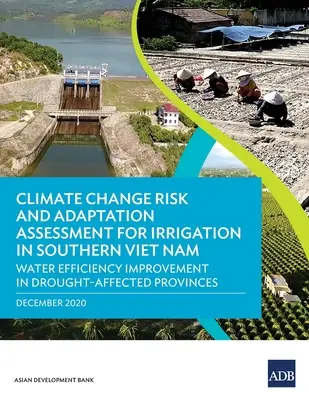 CLIMATE CHANGE RISK AND ADAPTATION ASSESSMENT FOR IRRIGATION IN SOUTHERN VIET NAM

WATER EFFICIENCY IMPROVEMENT IN DROUGHT-AFFECTED PROVINCES

DECEMBER 2020

ASIAN DEVELOPMENT BANK

ADB